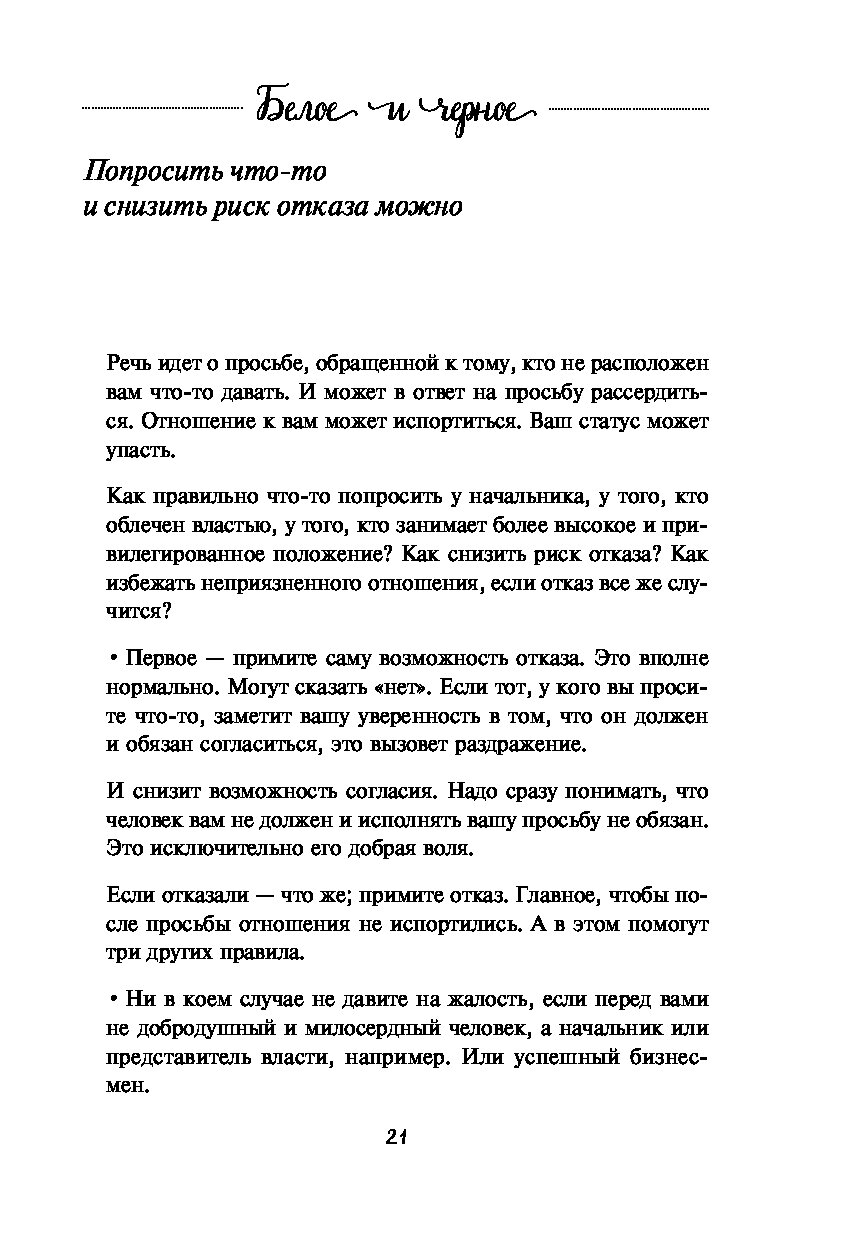 Белое и черное

Попросить что-то и снизить риск отказа можно

Речь идет о просьбе, обращенной к тому, кто не расположен вам что-то давать. И может в ответ на просьбу рассердиться. Отношение к вам может испортиться. Ваш статус может упасть.

Как правильно что-то попросить у начальника, у того, кто облечен властью, у того, кто занимает более высокое и привилегированное положение? Как снизить риск отказа? Как избежать неприязненного отношения, если отказ все же случится?

• Первое — примите саму возможность отказа. Это вполне нормально. Могут сказать «нет». Если тот, у кого вы просите что-то, заметит вашу уверенность в том, что он должен и обязан согласиться, это вызовет раздражение.

И снизит возможность согласия. Надо сразу понимать, что человек вам не должен и исполнять вашу просьбу не обязан. Это исключительно его добрая воля.

Если отказали — что же; примите отказ. Главное, чтобы после просьбы отношения не испортились. А в этом помогут три других правила.

• Ни в коем случае не давите на жалость, если перед вами не добродушный и милосердный человек, а начальник или представитель власти, например. Или успешный бизнесмен.

21